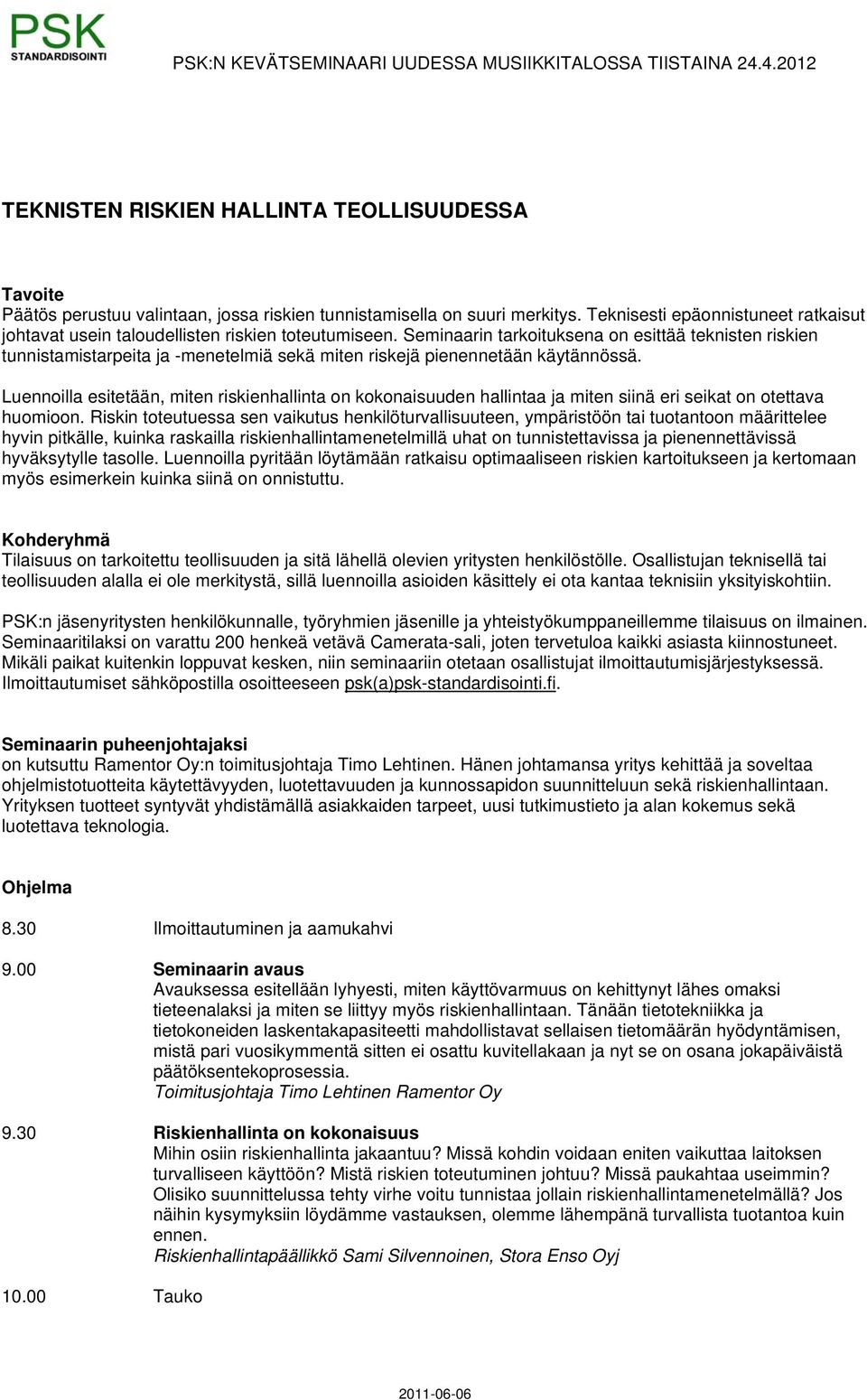 PSK
STANDARDISOINTI

PSK:N KEVÄTSEMINAARI UUDESSA MUSIIKKITALOSSA TIISTAINA 24.4.2012

TEKNISTEN RISKIEN HALLINTA TEOLLISUUDESSA

Tavoite
Päätös perustuu valintaan, jossa riskien tunnistamisella on suuri merkitys. Teknisesti epäonnistuneet ratkaisut johtavat usein taloudellisten riskien toteutumiseen. Seminaarin tarkoituksena on esittää teknisten riskien tunnistamistarpeita ja -menetelmiä sekä miten riskejä pienennetään käytännössä.

Luennoilla esitetään, miten riskienhallinta on kokonaisuuden hallintaa ja miten siinä eri seikat on otettava huomioon. Riskin toteutuessa sen vaikutus henkilöturvallisuuteen, ympäristöön tai tuotantoon määrittelee hyvin pitkälle, kuinka raskailla riskienhallintamenetelmillä uhat on tunnistettavissa ja pienennettävissä hyväksytylle tasolle. Luennoilla pyritään löytämään ratkaisu optimaaliseen riskien kartoitukseen ja kertomaan myös esimerkein kuinka siinä on onnistuttu.

Kohderyhmä
Tilaisuus on tarkoitettu teollisuuden ja sitä lähellä olevien yritysten henkilöstölle. Osallistujan teknisellä tai teollisuuden alalla ei ole merkitystä, sillä luennoilla asioiden käsittely ei ota kantaa teknisiin yksityiskohtiin.

PSK:n jäsenyritysten henkilökunnalle, työryhmien jäsenille ja yhteistyökumppaneillemme tilaisuus on ilmainen. Seminaaritilaksi on varattu 200 henkeä vetävä Camerata-sali, joten tervetuloa kaikki asiasta kiinnostuneet. Mikäli paikat kuitenkin loppuvat kesken, niin seminaariin otetaan osallistujat ilmoittautumisjärjestyksessä. Ilmoittautumiset sähköpostilla osoitteeseen psk(a)psk-standardisointi.fi.

Seminaarin puheenjohtajaksi
on kutsuttu Ramentor Oy:n toimitusjohtaja Timo Lehtinen. Hänen johtamansa yritys kehittää ja soveltaa ohjelmistotuotteita käytettävyyden, luotettavuuden ja kunnossapidon suunnitteluun sekä riskienhallintaan. Yrityksen tuotteet syntyvät yhdistämällä asiakkaiden tarpeet, uusi tutkimustieto ja alan kokemus sekä luotettava teknologia.

Ohjelma

8.30 Ilmoittautuminen ja aamukahvi

9.00 Seminaarin avaus
Avauksessa esitellään lyhyesti, miten käyttövarmuus on kehittynyt lähes omaksi tieteenalaksi ja miten se liittyy myös riskienhallintaan. Tänään tietotekniikka ja tietokoneiden laskentakapasiteetti mahdollistavat sellaisen tietomäärän hyödyntämisen, mistä pari vuosikymmentä sitten ei osattu kuvitellakaan ja nyt se on osana jokapäiväistä päätöksentekoprosessia.
Toimitusjohtaja Timo Lehtinen Ramentor Oy

9.30 Riskienhallinta on kokonaisuus
Mihin osiin riskienhallinta jakaantuu? Missä kohdin voidaan eniten vaikuttaa laitoksen turvalliseen käyttöön? Mistä riskien toteutuminen johtuu? Missä paukahtaa useimmin? Olisiko suunnittelussa tehty virhe voitu tunnistaa jollain riskienhallintamenetelmällä? Jos näihin kysymyksiin löydämme vastauksen, olemme lähempänä turvallista tuotantoa kuin ennen.
Riskienhallintapäällikkö Sami Silvennoinen, Stora Enso Oyj

10.00 Tauko

2011-06-06